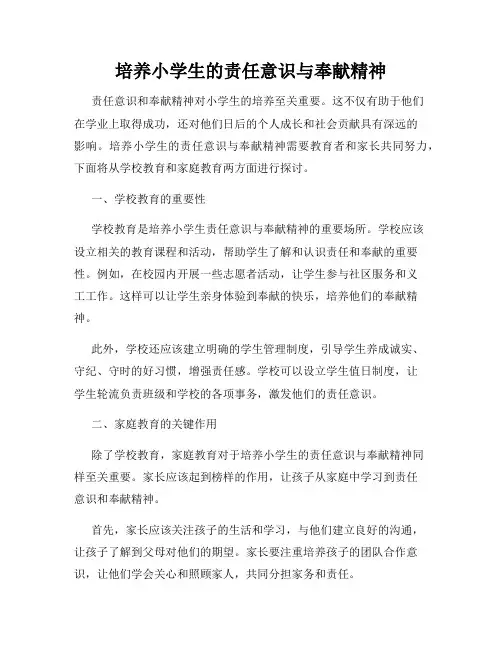 培养小学生的责任意识与奉献精神

责任意识和奉献精神对小学生的培养至关重要。这不仅有助于他们在学业上取得成功，还对他们日后的个人成长和社会贡献具有深远的影响。培养小学生的责任意识与奉献精神需要教育者和家长共同努力，下面将从学校教育和家庭教育两方面进行探讨。

一、学校教育的重要性

学校教育是培养小学生责任意识与奉献精神的重要场所。学校应该设立相关的教育课程和活动，帮助学生了解和认识责任和奉献的重要性。例如，在校园内开展一些志愿者活动，让学生参与社区服务和义工工作。这样可以让学生亲身体验到奉献的快乐，培养他们的奉献精神。

此外，学校还应该建立明确的学生管理制度，引导学生养成诚实、守纪、守时的好习惯，增强责任感。学校可以设立学生值日制度，让学生轮流负责班级和学校的各项事务，激发他们的责任意识。

二、家庭教育的关键作用

除了学校教育，家庭教育对于培养小学生的责任意识与奉献精神同样至关重要。家长应该起到榜样的作用，让孩子从家庭中学习到责任意识和奉献精神。

首先，家长应该关注孩子的生活和学习，与他们建立良好的沟通，让孩子了解到父母对他们的期望。家长要注重培养孩子的团队合作意识，让他们学会关心和照顾家人，共同分担家务和责任。